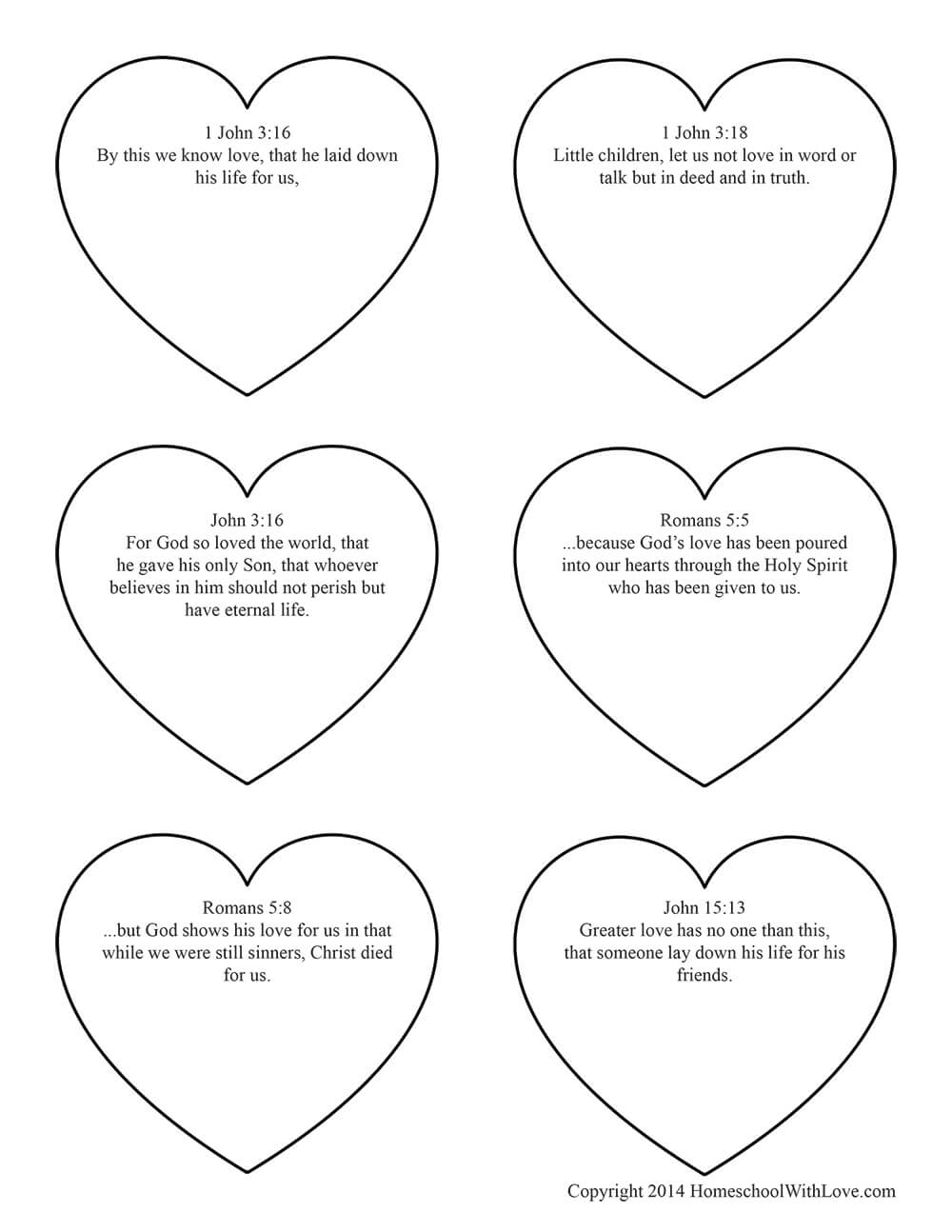 1 John 3:16
By this we know love, that he laid down his life for us,

1 John 3:18
Little children, let us not love in word or talk but in deed and in truth.

John 3:16
For God so loved the world, that he gave his only Son, that whoever believes in him should not perish but have eternal life.

Romans 5:5
...because God's love has been poured into our hearts through the Holy Spirit who has been given to us.

Romans 5:8
...but God shows his love for us in that while we were still sinners, Christ died for us.

John 15:13
Greater love has no one than this, that someone lay down his life for his friends.

Copyright 2014 HomeschoolWithLove.com